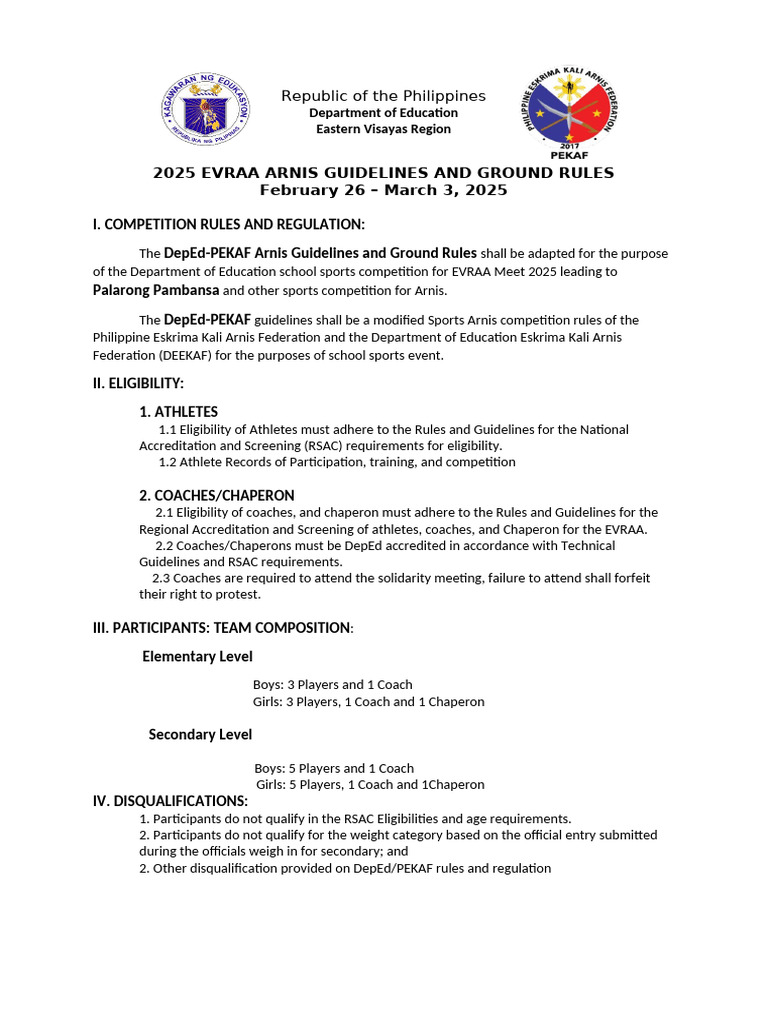 KAGAWARAN NG EDUKASYON
REPUBLIKA NG PILIPINAS

Republic of the Philippines
Department of Education
Eastern Visayas Region

PHILIPPINE ESKRIMA KALI ARNIS FEDERATION
2017
PEKAF

2025 EVRAA ARNIS GUIDELINES AND GROUND RULES
February 26 – March 3, 2025

I. COMPETITION RULES AND REGULATION:

The DepEd-PEKAF Arnis Guidelines and Ground Rules shall be adapted for the purpose of the Department of Education school sports competition for EVRAA Meet 2025 leading to Palarong Pambansa and other sports competition for Arnis.

The DepEd-PEKAF guidelines shall be a modified Sports Arnis competition rules of the Philippine Eskrima Kali Arnis Federation and the Department of Education Eskrima Kali Arnis Federation (DEEKAF) for the purposes of school sports event.

II. ELIGIBILITY:

1. ATHLETES
1.1 Eligibility of Athletes must adhere to the Rules and Guidelines for the National Accreditation and Screening (RSAC) requirements for eligibility.
1.2 Athlete Records of Participation, training, and competition

2. COACHES/CHAPERON
2.1 Eligibility of coaches, and chaperon must adhere to the Rules and Guidelines for the Regional Accreditation and Screening of athletes, coaches, and Chaperon for the EVRAA.
2.2 Coaches/Chaperons must be DepEd accredited in accordance with Technical Guidelines and RSAC requirements.
2.3 Coaches are required to attend the solidarity meeting, failure to attend shall forfeit their right to protest.

III. PARTICIPANTS: TEAM COMPOSITION:

Elementary Level

Boys: 3 Players and 1 Coach
Girls: 3 Players, 1 Coach and 1 Chaperon

Secondary Level

Boys: 5 Players and 1 Coach
Girls: 5 Players, 1 Coach and 1Chaperon

IV. DISQUALIFICATIONS:
1. Participants do not qualify in the RSAC Eligibilities and age requirements.
2. Participants do not qualify for the weight category based on the official entry submitted during the officials weigh in for secondary; and
2. Other disqualification provided on DepEd/PEKAF rules and regulation